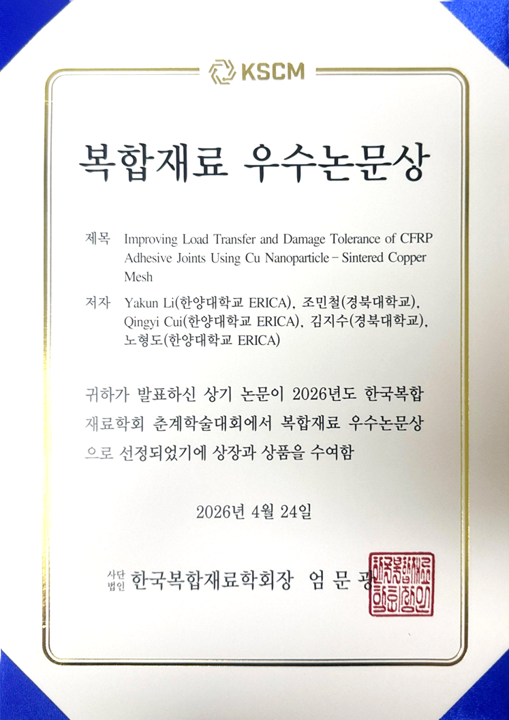 KSCM

복합재료 우수논문상

제목 Improving Load Transfer and Damage Tolerance of CFRP Adhesive Joints Using Cu Nanoparticle – Sintered Copper Mesh

저자 Yakun Li(한양대학교 ERICA), 조민철(경북대학교), Qingyi Cui(한양대학교 ERICA), 김지수(경북대학교), 노형도(한양대학교 ERICA)

귀하가 발표하신 상기 논문이 2026년도 한국복합재료학회 춘계학술대회에서 복합재료 우수논문상으로 선정되었기에 상장과 상품을 수여함

2026년 4월 24일

사단법인 한국복합재료학회장 엄 문 광

한국복합재료학회장인